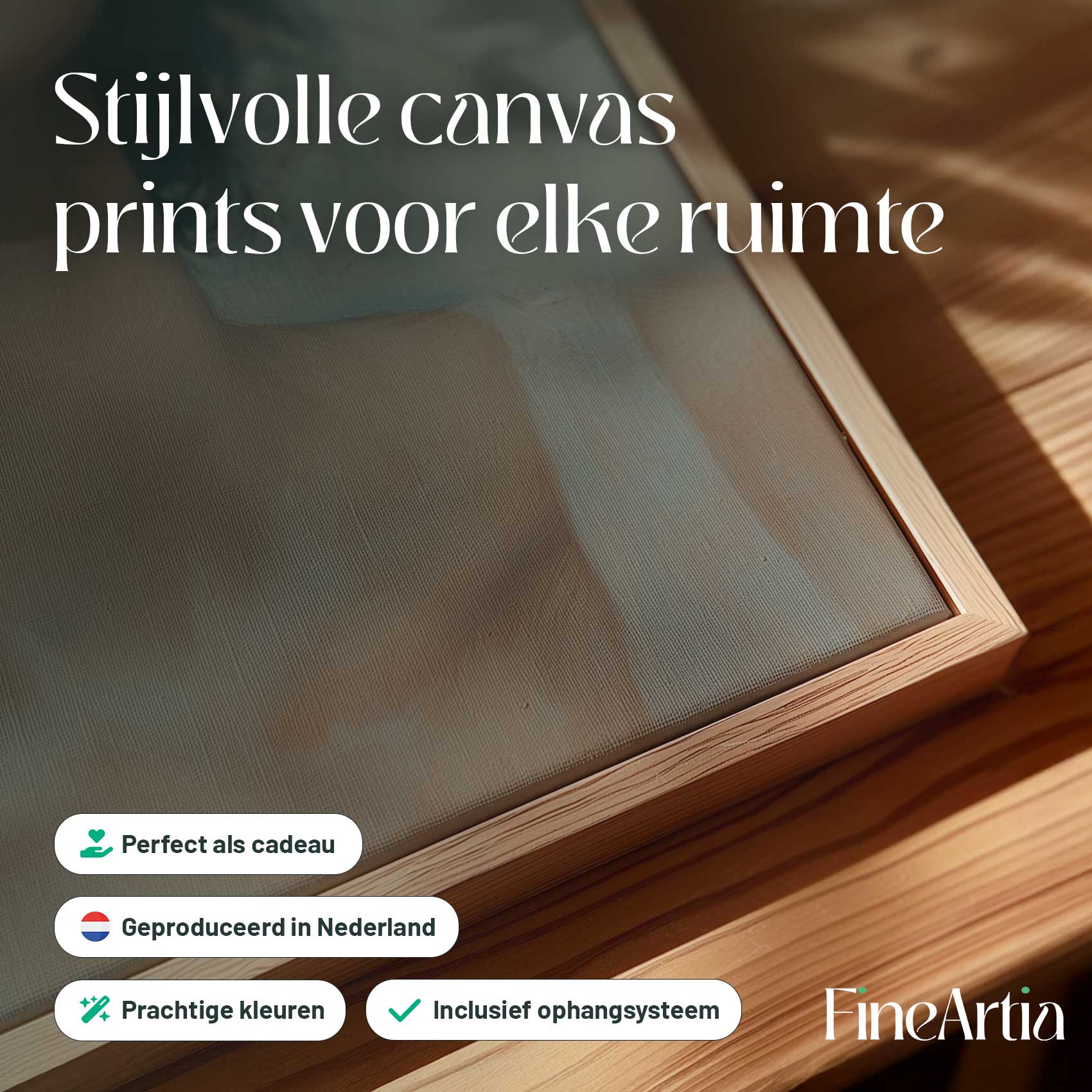 Stijlvolle canvas prints voor elke ruimte

Perfect als cadeau

Geproduceerd in Nederland

Prachtige kleuren

✓ Inclusief ophangsysteem

FineArtia